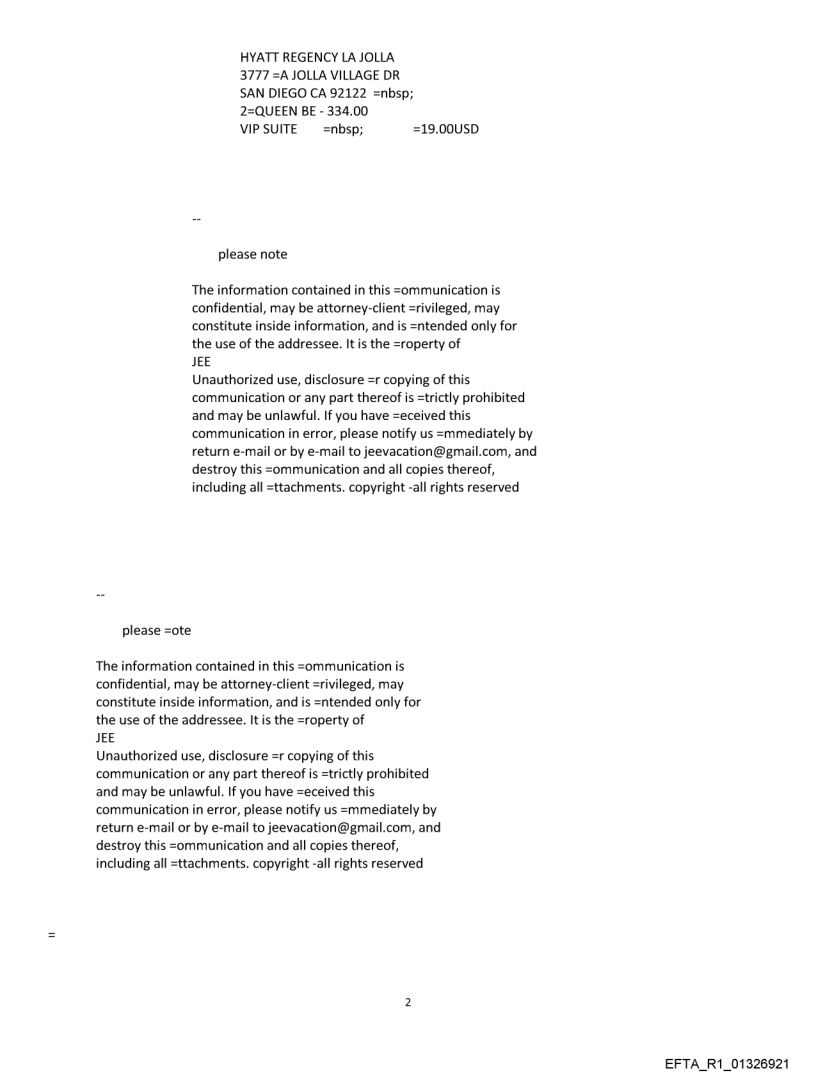 HYATT REGENCY LA JOLLA
3777 =A JOLLA VILLAGE DR
SAN DIEGO CA 92122 =nbsp;
2=QUEEN BE - 334.00
VIP SUITE =nbsp; =19.00USD

--

please note

The information contained in this =ommunication is confidential, may be attorney-client =rivileged, may constitute inside information, and is =ntended only for the use of the addressee. It is the =roperty of
JEE
Unauthorized use, disclosure =r copying of this communication or any part thereof is =trictly prohibited and may be unlawful. If you have =eceived this communication in error, please notify us =mmediately by return e-mail or by e-mail to jeevacation@gmail.com, and destroy this =ommunication and all copies thereof, including all =ttachments. copyright -all rights reserved

--

please =ote

The information contained in this =ommunication is confidential, may be attorney-client =rivileged, may constitute inside information, and is =ntended only for the use of the addressee. It is the =roperty of
JEE
Unauthorized use, disclosure =r copying of this communication or any part thereof is =trictly prohibited and may be unlawful. If you have =eceived this communication in error, please notify us =mmediately by return e-mail or by e-mail to jeevacation@gmail.com, and destroy this =ommunication and all copies thereof, including all =ttachments. copyright -all rights reserved

=

2

EFTA_R1_01326921